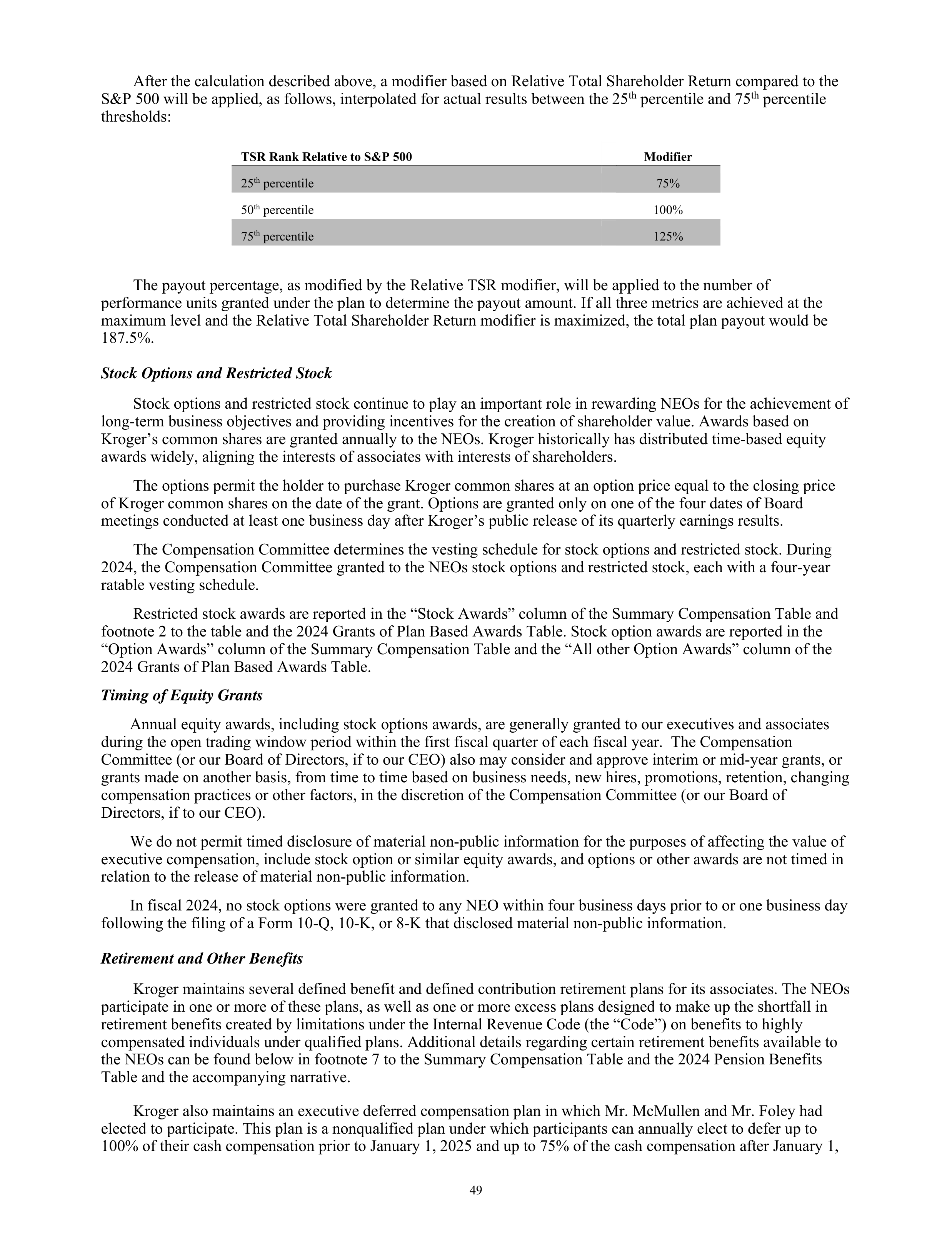 After the calculation described above, a modifier based on Relative Total Shareholder Return compared to the S&P 500 will be applied, as follows, interpolated for actual results between the 25$^{th}$ percentile and 75$^{th}$ percentile thresholds:

| TSR Rank Relative to S&P 500 | Modifier |
|---|---|
| 25$^{th}$ percentile | 75% |
| 50$^{th}$ percentile | 100% |
| 75$^{th}$ percentile | 125% |

The payout percentage, as modified by the Relative TSR modifier, will be applied to the number of performance units granted under the plan to determine the payout amount. If all three metrics are achieved at the maximum level and the Relative Total Shareholder Return modifier is maximized, the total plan payout would be 187.5%.

Stock Options and Restricted Stock

Stock options and restricted stock continue to play an important role in rewarding NEOs for the achievement of long-term business objectives and providing incentives for the creation of shareholder value. Awards based on Kroger's common shares are granted annually to the NEOs. Kroger historically has distributed time-based equity awards widely, aligning the interests of associates with interests of shareholders.

The options permit the holder to purchase Kroger common shares at an option price equal to the closing price of Kroger common shares on the date of the grant. Options are granted only on one of the four dates of Board meetings conducted at least one business day after Kroger's public release of its quarterly earnings results.

The Compensation Committee determines the vesting schedule for stock options and restricted stock. During 2024, the Compensation Committee granted to the NEOs stock options and restricted stock, each with a four-year ratable vesting schedule.

Restricted stock awards are reported in the "Stock Awards" column of the Summary Compensation Table and footnote 2 to the table and the 2024 Grants of Plan Based Awards Table. Stock option awards are reported in the "Option Awards" column of the Summary Compensation Table and the "All other Option Awards" column of the 2024 Grants of Plan Based Awards Table.

Timing of Equity Grants

Annual equity awards, including stock options awards, are generally granted to our executives and associates during the open trading window period within the first fiscal quarter of each fiscal year. The Compensation Committee (or our Board of Directors, if to our CEO) also may consider and approve interim or mid-year grants, or grants made on another basis, from time to time based on business needs, new hires, promotions, retention, changing compensation practices or other factors, in the discretion of the Compensation Committee (or our Board of Directors, if to our CEO).

We do not permit timed disclosure of material non-public information for the purposes of affecting the value of executive compensation, include stock option or similar equity awards, and options or other awards are not timed in relation to the release of material non-public information.

In fiscal 2024, no stock options were granted to any NEO within four business days prior to or one business day following the filing of a Form 10-Q, 10-K, or 8-K that disclosed material non-public information.

Retirement and Other Benefits

Kroger maintains several defined benefit and defined contribution retirement plans for its associates. The NEOs participate in one or more of these plans, as well as one or more excess plans designed to make up the shortfall in retirement benefits created by limitations under the Internal Revenue Code (the "Code") on benefits to highly compensated individuals under qualified plans. Additional details regarding certain retirement benefits available to the NEOs can be found below in footnote 7 to the Summary Compensation Table and the 2024 Pension Benefits Table and the accompanying narrative.

Kroger also maintains an executive deferred compensation plan in which Mr. McMullen and Mr. Foley had elected to participate. This plan is a nonqualified plan under which participants can annually elect to defer up to 100% of their cash compensation prior to January 1, 2025 and up to 75% of the cash compensation after January 1,

49